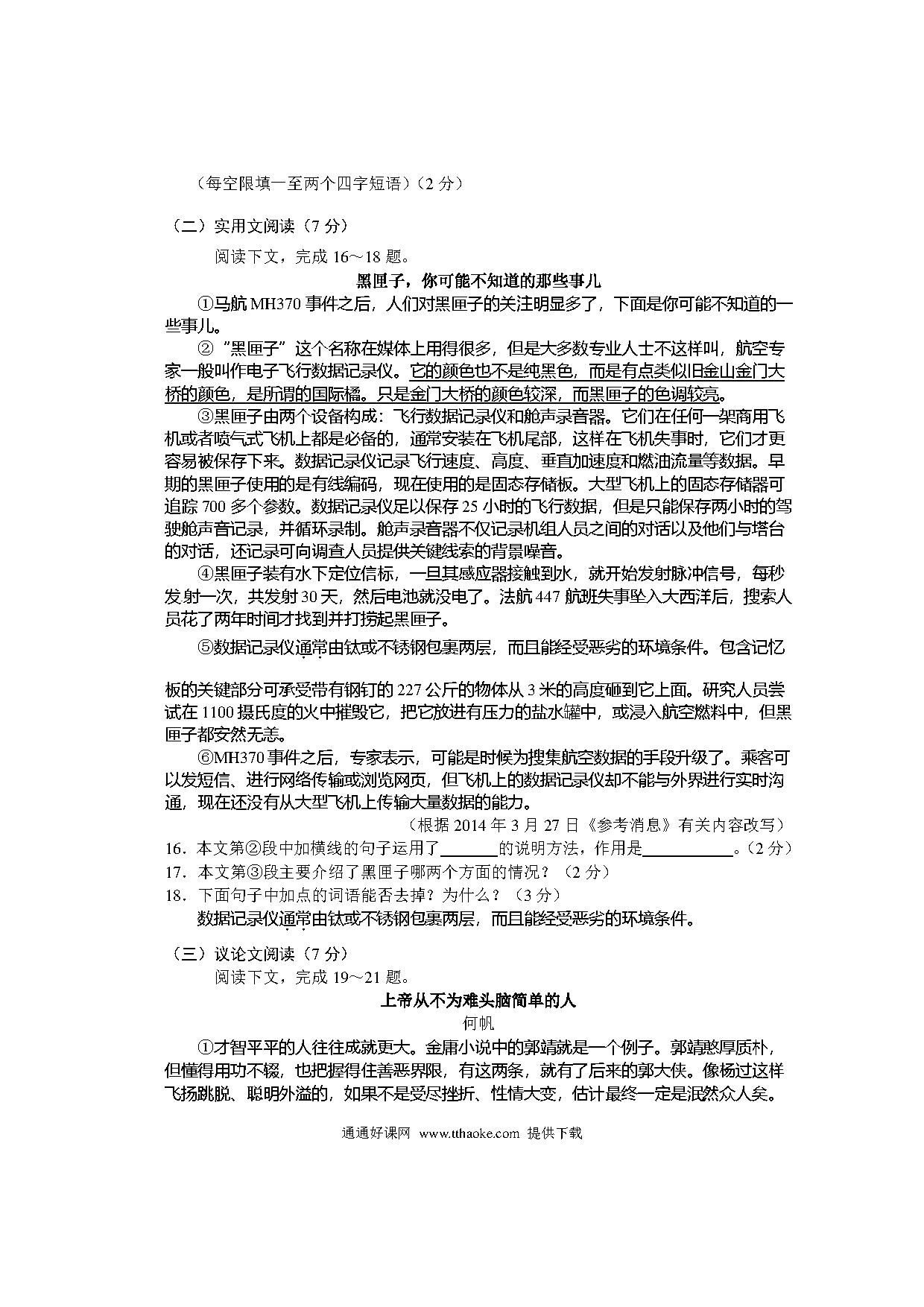 （每空限填一至两个四字短语）（2 分）

（二）实用文阅读（7 分）

阅读下文，完成 16～18 题。

黑匣子，你可能不知道的那些事儿

①马航 MH370 事件之后，人们对黑匣子的关注明显多了，下面是你可能不知道的一些事儿。

②“黑匣子”这个名称在媒体上用得很多，但是大多数专业人士不这样叫，航空专家一般叫作电子飞行数据记录仪。它的颜色也不是纯黑色，而是有点类似旧金山金门大桥的颜色，是所谓的国际橘。只是金门大桥的颜色较深，而黑匣子的色调较亮。

③黑匣子由两个设备构成：飞行数据记录仪和舱声录音器。它们在任何一架商用飞机或者喷气式飞机上都是必备的，通常安装在飞机尾部，这样在飞机失事时，它们才更容易被保存下来。数据记录仪记录飞行速度、高度、垂直加速度和燃油流量等数据。早期的黑匣子使用的是有线编码，现在使用的是固态存储板。大型飞机上的固态存储器可追踪 700 多个参数。数据记录仪足以保存 25 小时的飞行数据，但是只能保存两小时的驾驶舱声音记录，并循环录制。舱声录音器不仅记录机组人员之间的对话以及他们与塔台的对话，还记录可向调查人员提供关键线索的背景噪音。

④黑匣子装有水下定位信标，一旦其感应器接触到水，就开始发射脉冲信号，每秒发射一次，共发射 30 天，然后电池就没电了。法航 447 航班失事坠入大西洋后，搜索人员花了两年时间才找到并打捞起黑匣子。

⑤数据记录仪通常由钛或不锈钢包裹两层，而且能经受恶劣的环境条件。包含记忆板的关键部分可承受带有钢钉的 227 公斤的物体从 3 米的高度砸到它上面。研究人员尝试在 1100 摄氏度的火中摧毁它，把它放进有压力的盐水罐中，或浸入航空燃料中，但黑匣子都安然无恙。

⑥MH370 事件之后，专家表示，可能是时候为搜集航空数据的手段升级了。乘客可以发短信、进行网络传输或浏览网页，但飞机上的数据记录仪却不能与外界进行实时沟通，现在还没有从大型飞机上传输大量数据的能力。

（根据 2014 年 3 月 27 日《参考消息》有关内容改写）

16．本文第②段中加横线的句子运用了________的说明方法，作用是____________。（2 分）
17．本文第③段主要介绍了黑匣子哪两个方面的情况？（2 分）
18．下面句子中加点的词语能否去掉？为什么？（3 分）
数据记录仪通常由钛或不锈钢包裹两层，而且能经受恶劣的环境条件。

（三）议论文阅读（7 分）

阅读下文，完成 19～21 题。

上帝从不为难头脑简单的人
何帆

①才智平平的人往往成就更大。金庸小说中的郭靖就是一个例子。郭靖憨厚质朴，但懂得用功不辍，也把握得住善恶界限，有这两条，就有了后来的郭大侠。像杨过这样飞扬跳脱、聪明外溢的，如果不是受尽挫折、性情大变，估计最终一定是泯然众人矣。

通通好课网 www.tthaoke.com 提供下载